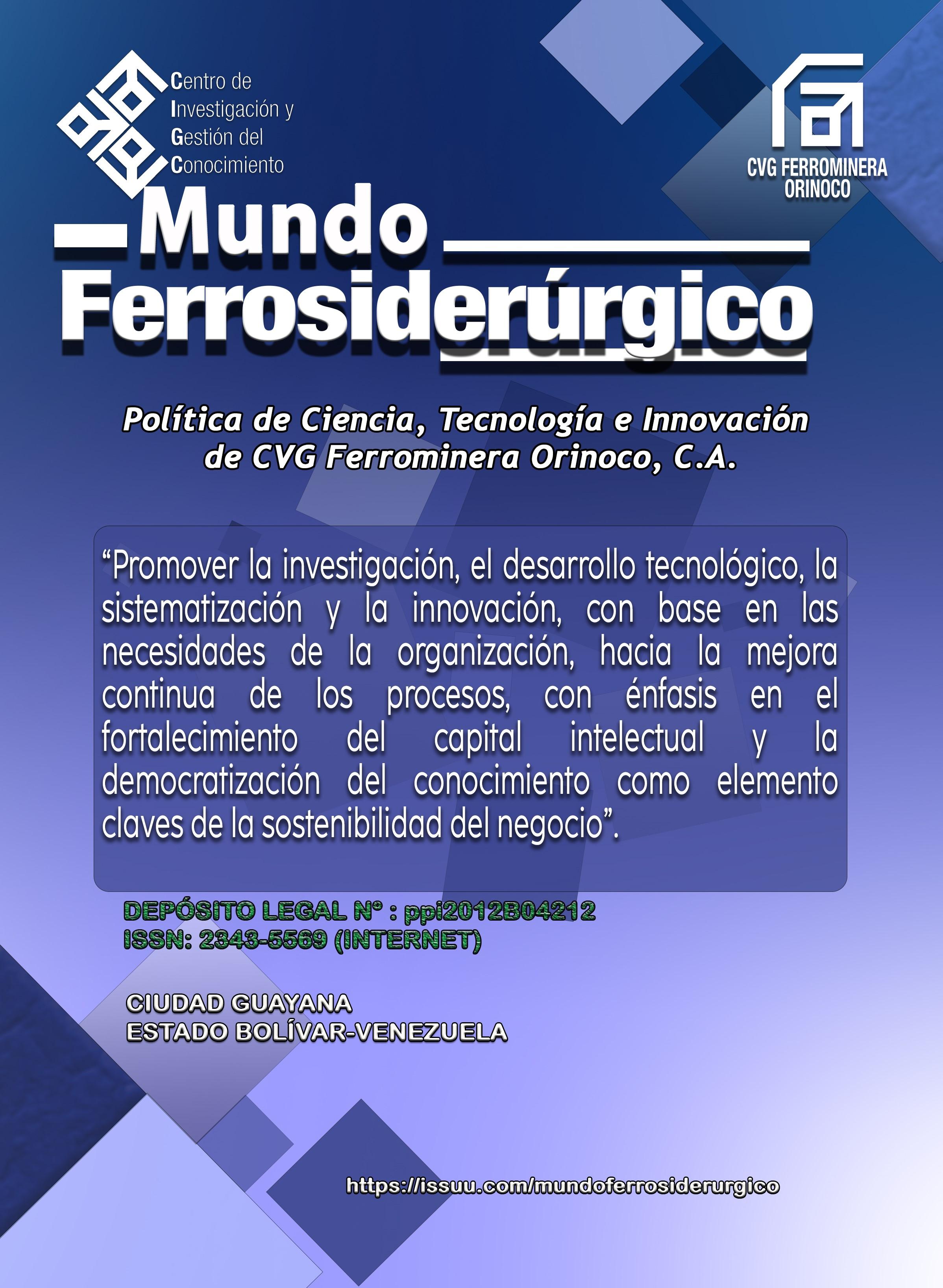 Centro de
Investigación y
Gestión del
Conocimiento

CVG FERROMINERA
ORINOCO

Mundo
Ferrosiderúrgico

Política de Ciencia, Tecnología e Innovación de CVG Ferrominera Orinoco, C.A.

"Promover la investigación, el desarrollo tecnológico, la sistematización y la innovación, con base en las necesidades de la organización, hacia la mejora continua de los procesos, con énfasis en el fortalecimiento del capital intelectual y la democratización del conocimiento como elemento claves de la sostenibilidad del negocio".

DEPÓSITO LEGAL N° : ppi2012B04212
ISSN: 2343-5569 (INTERNET)

CIUDAD GUAYANA
ESTADO BOLÍVAR-VENEZUELA

https://issuu.com/mundoferrosiderurgico